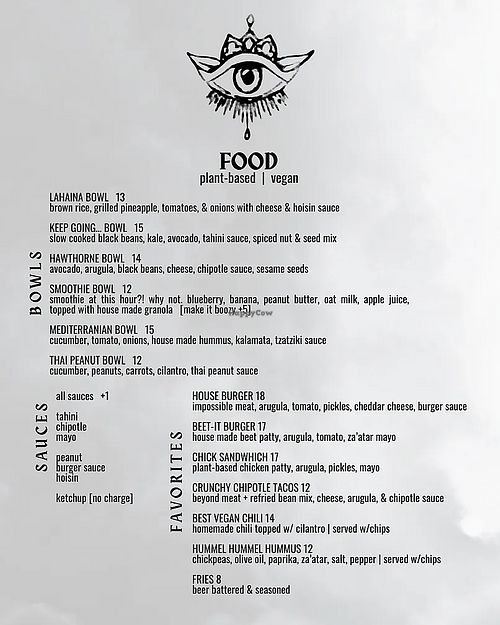 FOOD
plant-based | vegan

BOWLS

LAHAINA BOWL 13
brown rice, grilled pineapple, tomatoes, & onions with cheese & hoisin sauce

KEEP GOING... BOWL 15
slow cooked black beans, kale, avocado, tahini sauce, spiced nut & seed mix

HAWTHORNE BOWL 14
avocado, arugula, black beans, cheese, chipotle sauce, sesame seeds

SMOOTHIE BOWL 12
smoothie at this hour?! why not. blueberry, banana, peanut butter, oat milk, apple juice, topped with house made granola [make it boozy +5]

MEDITERRANIAN BOWL 15
cucumber, tomato, onions, house made hummus, kalamata, tzatziki sauce

THAI PEANUT BOWL 12
cucumber, peanuts, carrots, cilantro, thai peanut sauce

SAUCES

all sauces +1

tahini
chipotle
mayo

peanut
burger sauce
hoisin

ketchup [no charge]

FAVORITES

HOUSE BURGER 18
impossible meat, arugula, tomato, pickles, cheddar cheese, burger sauce

BEET-IT BURGER 17
house made beet patty, arugula, tomato, za'atar mayo

CHICK SANDWHICH 17
plant-based chicken patty, arugula, pickles, mayo

CRUNCHY CHIPOTLE TACOS 12
beyond meat + refried bean mix, cheese, arugula, & chipotle sauce

BEST VEGAN CHILI 14
homemade chili topped w/ cilantro | served w/chips

HUMMEL HUMMEL HUMMUS 12
chickpeas, olive oil, paprika, za'atar, salt, pepper | served w/chips

FRIES 8
beer battered & seasoned

HappyCow